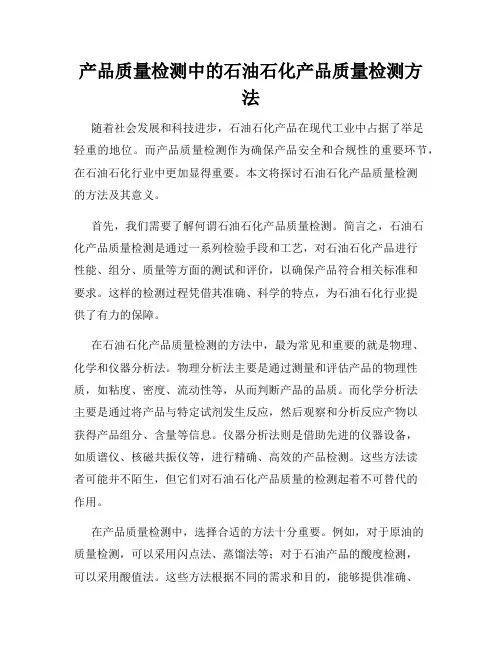 产品质量检测中的石油石化产品质量检测方法

随着社会发展和科技进步，石油石化产品在现代工业中占据了举足轻重的地位。而产品质量检测作为确保产品安全和合规性的重要环节，在石油石化行业中更加显得重要。本文将探讨石油石化产品质量检测的方法及其意义。

首先，我们需要了解何谓石油石化产品质量检测。简言之，石油石化产品质量检测是通过一系列检验手段和工艺，对石油石化产品进行性能、组分、质量等方面的测试和评价，以确保产品符合相关标准和要求。这样的检测过程凭借其准确、科学的特点，为石油石化行业提供了有力的保障。

在石油石化产品质量检测的方法中，最为常见和重要的就是物理、化学和仪器分析法。物理分析法主要是通过测量和评估产品的物理性质，如粘度、密度、流动性等，从而判断产品的品质。而化学分析法主要是通过将产品与特定试剂发生反应，然后观察和分析反应产物以获得产品组分、含量等信息。仪器分析法则是借助先进的仪器设备，如质谱仪、核磁共振仪等，进行精确、高效的产品检测。这些方法读者可能并不陌生，但它们对石油石化产品质量的检测起着不可替代的作用。

在产品质量检测中，选择合适的方法十分重要。例如，对于原油的质量检测，可以采用闪点法、蒸馏法等；对于石油产品的酸度检测，可以采用酸值法。这些方法根据不同的需求和目的，能够提供准确、